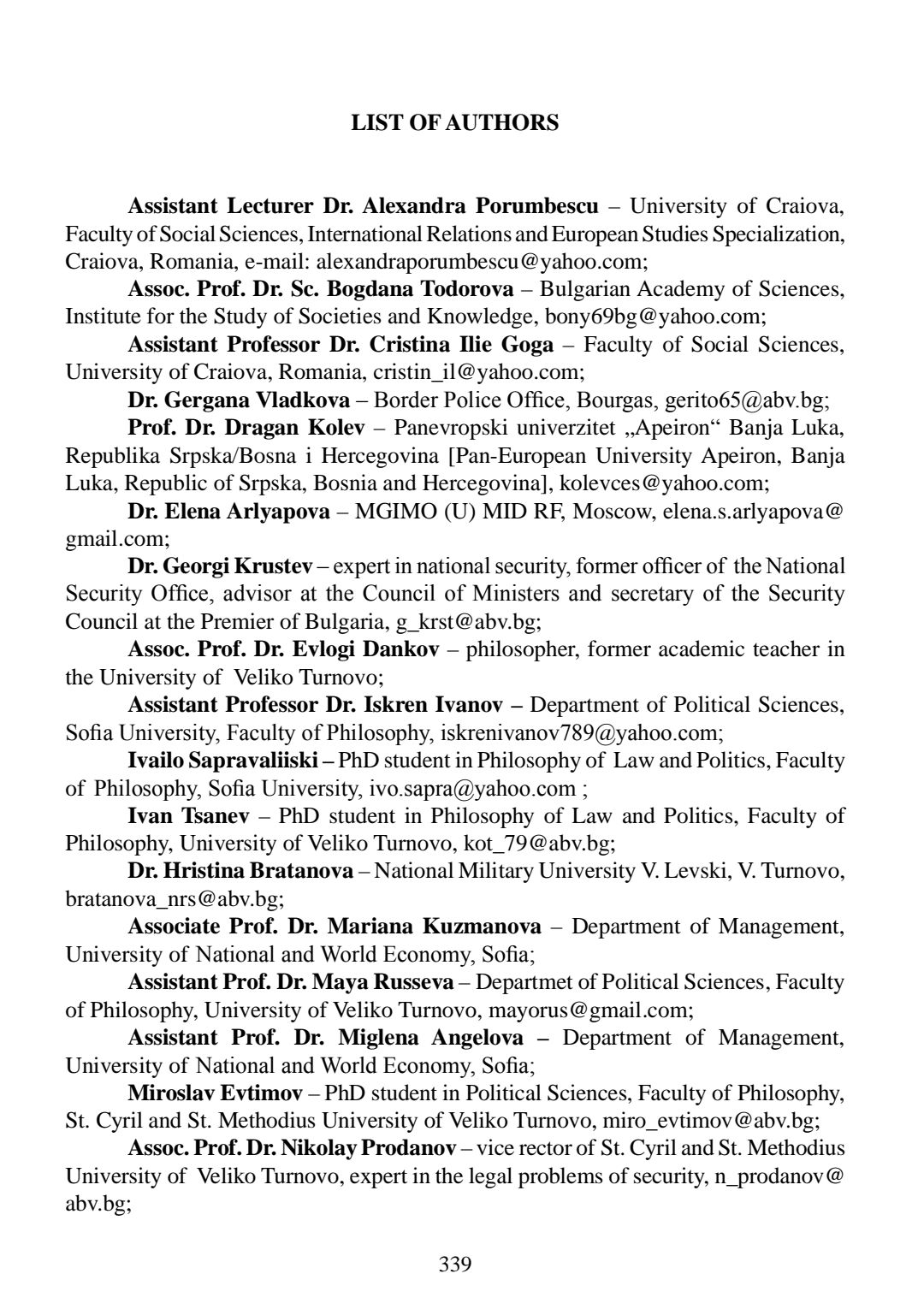 LIST OF AUTHORS

Assistant Lecturer Dr. Alexandra Porumbescu – University of Craiova, Faculty of Social Sciences, International Relations and European Studies Specialization, Craiova, Romania, e-mail: alexandraporumbescu@yahoo.com;

Assoc. Prof. Dr. Sc. Bogdana Todorova – Bulgarian Academy of Sciences, Institute for the Study of Societies and Knowledge, bony69bg@yahoo.com;

Assistant Professor Dr. Cristina Ilie Goga – Faculty of Social Sciences, University of Craiova, Romania, cristin_il@yahoo.com;

Dr. Gergana Vladkova – Border Police Office, Bourgas, gerito65@abv.bg;

Prof. Dr. Dragan Kolev – Panevropski univerzitet „Apeiron“ Banja Luka, Republika Srpska/Bosna i Hercegovina [Pan-European University Apeiron, Banja Luka, Republic of Srpska, Bosnia and Hercegovina], kolevces@yahoo.com;

Dr. Elena Arlyapova – MGIMO (U) MID RF, Moscow, elena.s.arlyapova@gmail.com;

Dr. Georgi Krustev – expert in national security, former officer of the National Security Office, advisor at the Council of Ministers and secretary of the Security Council at the Premier of Bulgaria, g_krst@abv.bg;

Assoc. Prof. Dr. Evlogi Dankov – philosopher, former academic teacher in the University of Veliko Turnovo;

Assistant Professor Dr. Iskren Ivanov – Department of Political Sciences, Sofia University, Faculty of Philosophy, iskrenivanov789@yahoo.com;

Ivailo Sapravaliiski – PhD student in Philosophy of Law and Politics, Faculty of Philosophy, Sofia University, ivo.sapra@yahoo.com ;

Ivan Tsanev – PhD student in Philosophy of Law and Politics, Faculty of Philosophy, University of Veliko Turnovo, kot_79@abv.bg;

Dr. Hristina Bratanova – National Military University V. Levski, V. Turnovo, bratanova_nrs@abv.bg;

Associate Prof. Dr. Mariana Kuzmanova – Department of Management, University of National and World Economy, Sofia;

Assistant Prof. Dr. Maya Russeva – Departmet of Political Sciences, Faculty of Philosophy, University of Veliko Turnovo, mayorus@gmail.com;

Assistant Prof. Dr. Miglena Angelova – Department of Management, University of National and World Economy, Sofia;

Miroslav Evtimov – PhD student in Political Sciences, Faculty of Philosophy, St. Cyril and St. Methodius University of Veliko Turnovo, miro_evtimov@abv.bg;

Assoc. Prof. Dr. Nikolay Prodanov – vice rector of St. Cyril and St. Methodius University of Veliko Turnovo, expert in the legal problems of security, n_prodanov@abv.bg;

339